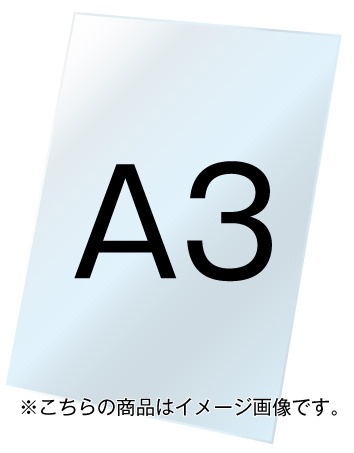 A3

※こちらの商品はイメージ画像です。